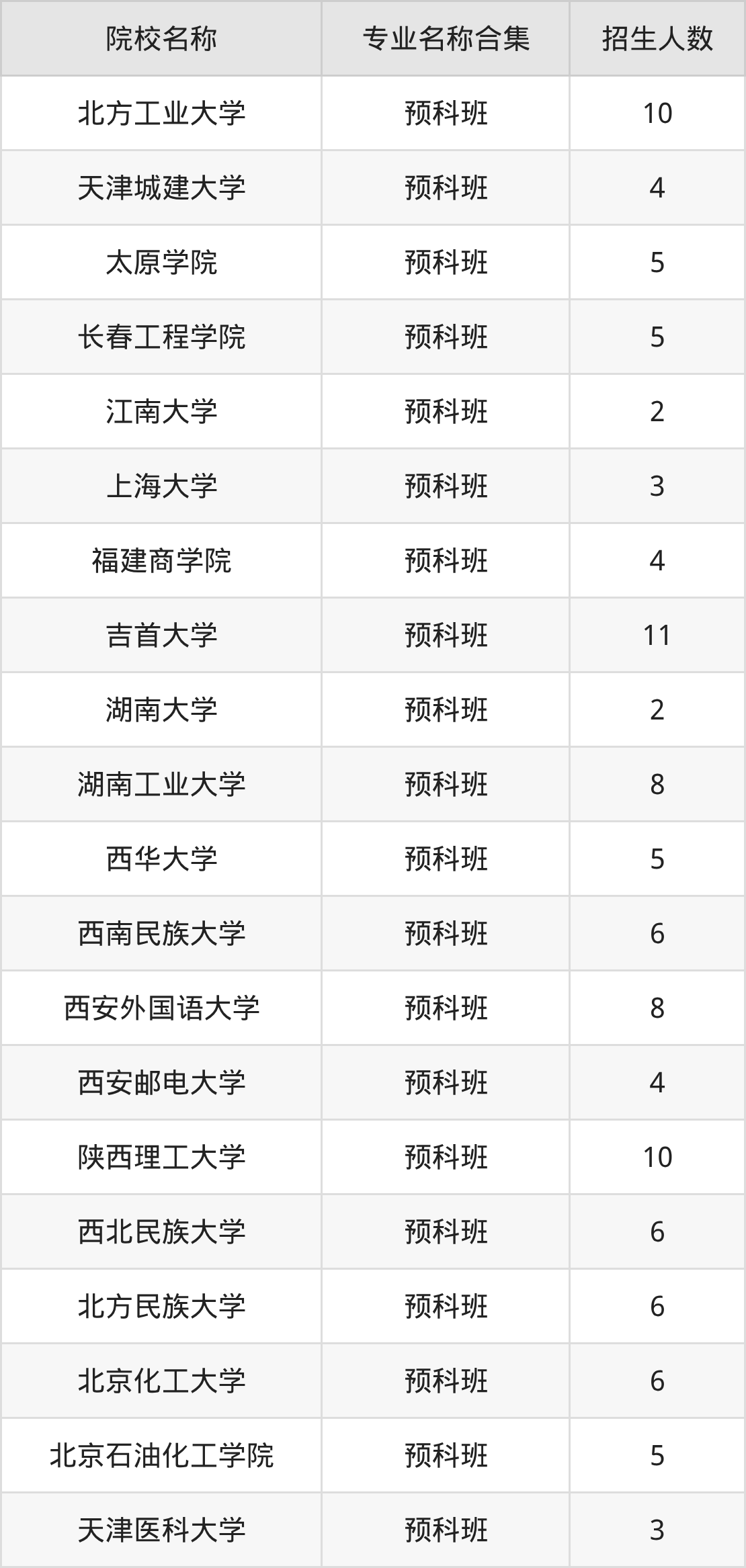 | 院校名称 | 专业名称合集 | 招生人数 |
|---|---|---|
| 北方工业大学 | 预科班 | 10 |
| 天津城建大学 | 预科班 | 4 |
| 太原学院 | 预科班 | 5 |
| 长春工程学院 | 预科班 | 5 |
| 江南大学 | 预科班 | 2 |
| 上海大学 | 预科班 | 3 |
| 福建商学院 | 预科班 | 4 |
| 吉首大学 | 预科班 | 11 |
| 湖南大学 | 预科班 | 2 |
| 湖南工业大学 | 预科班 | 8 |
| 西华大学 | 预科班 | 5 |
| 西南民族大学 | 预科班 | 6 |
| 西安外国语大学 | 预科班 | 8 |
| 西安邮电大学 | 预科班 | 4 |
| 陕西理工大学 | 预科班 | 10 |
| 西北民族大学 | 预科班 | 6 |
| 北方民族大学 | 预科班 | 6 |
| 北京化工大学 | 预科班 | 6 |
| 北京石油化工学院 | 预科班 | 5 |
| 天津医科大学 | 预科班 | 3 |